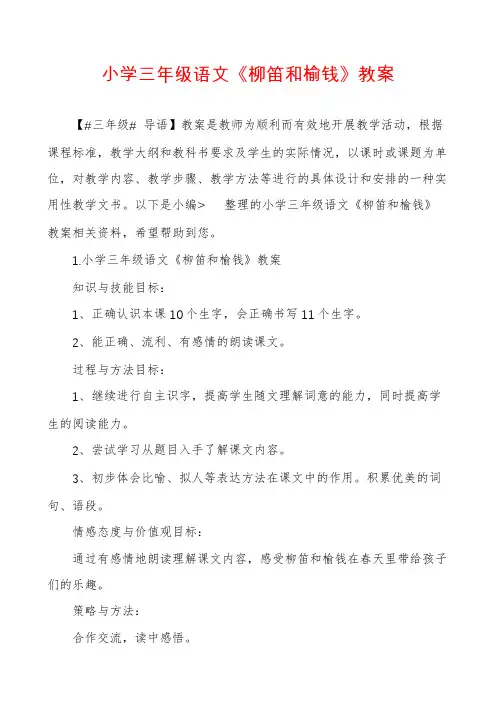 小学三年级语文《柳笛和榆钱》教案

【#三年级# 导语】教案是教师为顺利而有效地开展教学活动，根据课程标准，教学大纲和教科书要求及学生的实际情况，以课时或课题为单位，对教学内容、教学步骤、教学方法等进行的具体设计和安排的一种实用性教学文书。以下是小编> 整理的小学三年级语文《柳笛和榆钱》教案相关资料，希望帮助到您。

1.小学三年级语文《柳笛和榆钱》教案

知识与技能目标：

1、正确认识本课10个生字，会正确书写11个生字。

2、能正确、流利、有感情的朗读课文。

过程与方法目标：

1、继续进行自主识字，提高学生随文理解词意的能力，同时提高学生的阅读能力。

2、尝试学习从题目入手了解课文内容。

3、初步体会比喻、拟人等表达方法在课文中的作用。积累优美的词句、语段。

情感态度与价值观目标：

通过有感情地朗读理解课文内容，感受柳笛和榆钱在春天里带给孩子们的乐趣。

策略与方法：

合作交流，读中感悟。